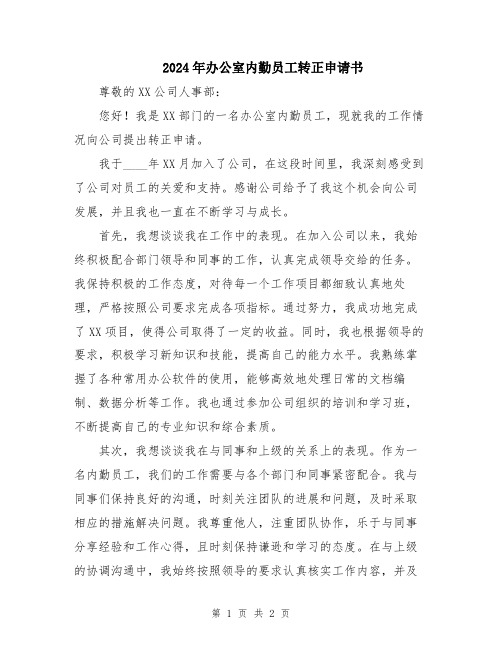 2024年办公室内勤员工转正申请书

尊敬的XX公司人事部：

您好！我是XX部门的一名办公室内勤员工，现就我的工作情况向公司提出转正申请。

我于____年XX月加入了公司，在这段时间里，我深刻感受到了公司对员工的关爱和支持。感谢公司给予了我这个机会向公司发展，并且我也一直在不断学习与成长。

首先，我想谈谈我在工作中的表现。在加入公司以来，我始终积极配合部门领导和同事的工作，认真完成领导交给的任务。我保持积极的工作态度，对待每一个工作项目都细致认真地处理，严格按照公司要求完成各项指标。通过努力，我成功地完成了XX项目，使得公司取得了一定的收益。同时，我也根据领导的要求，积极学习新知识和技能，提高自己的能力水平。我熟练掌握了各种常用办公软件的使用，能够高效地处理日常的文档编制、数据分析等工作。我也通过参加公司组织的培训和学习班，不断提高自己的专业知识和综合素质。

其次，我想谈谈我在与同事和上级的关系上的表现。作为一名内勤员工，我们的工作需要与各个部门和同事紧密配合。我与同事们保持良好的沟通，时刻关注团队的进展和问题，及时采取相应的措施解决问题。我尊重他人，注重团队协作，乐于与同事分享经验和工作心得，且时刻保持谦逊和学习的态度。在与上级的协调沟通中，我始终按照领导的要求认真核实工作内容，并及

第 1 页 共 2 页